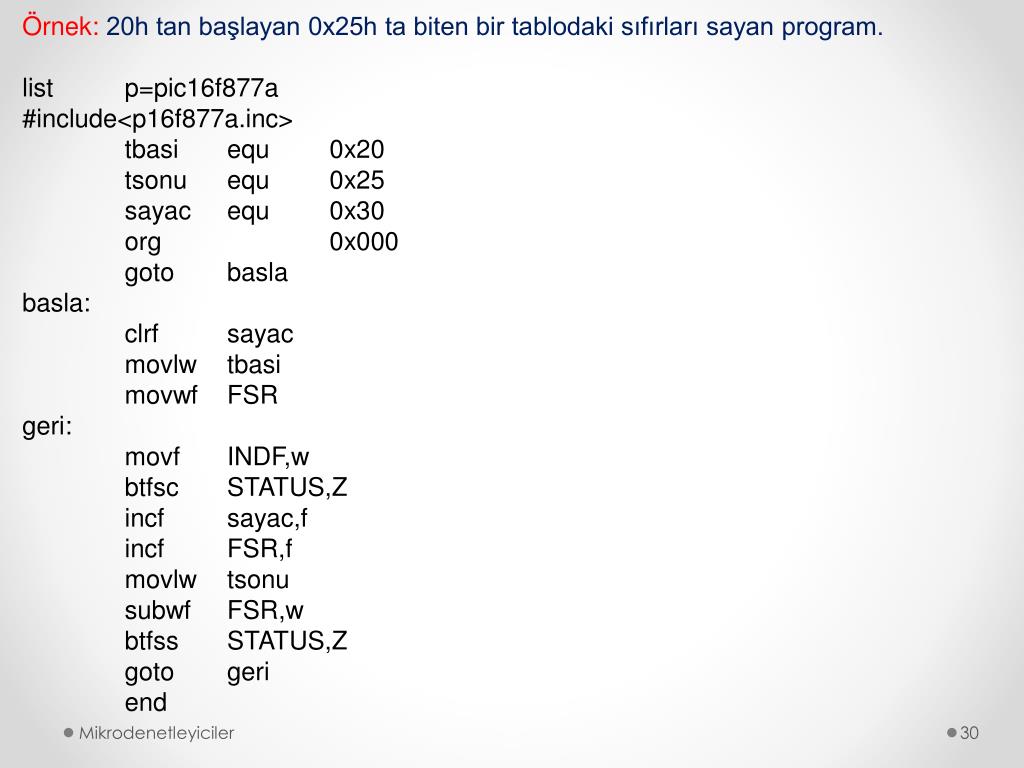 Örnek: 20h tan başlayan 0x25h ta biten bir tablodaki sıfırları sayan program.

list p=pic16f877a
#include<p16f877a.inc>
tbasi equ 0x20
tsonu equ 0x25
sayac equ 0x30
org 0x000
goto basla
basla:
clrf sayac
movlw tbasi
movwf FSR
geri:
movf INDF,w
btfsc STATUS,Z
incf sayac,f
incf FSR,f
movlw tsonu
subwf FSR,w
btfss STATUS,Z
goto geri
end

Mikrodenetleyiciler

30